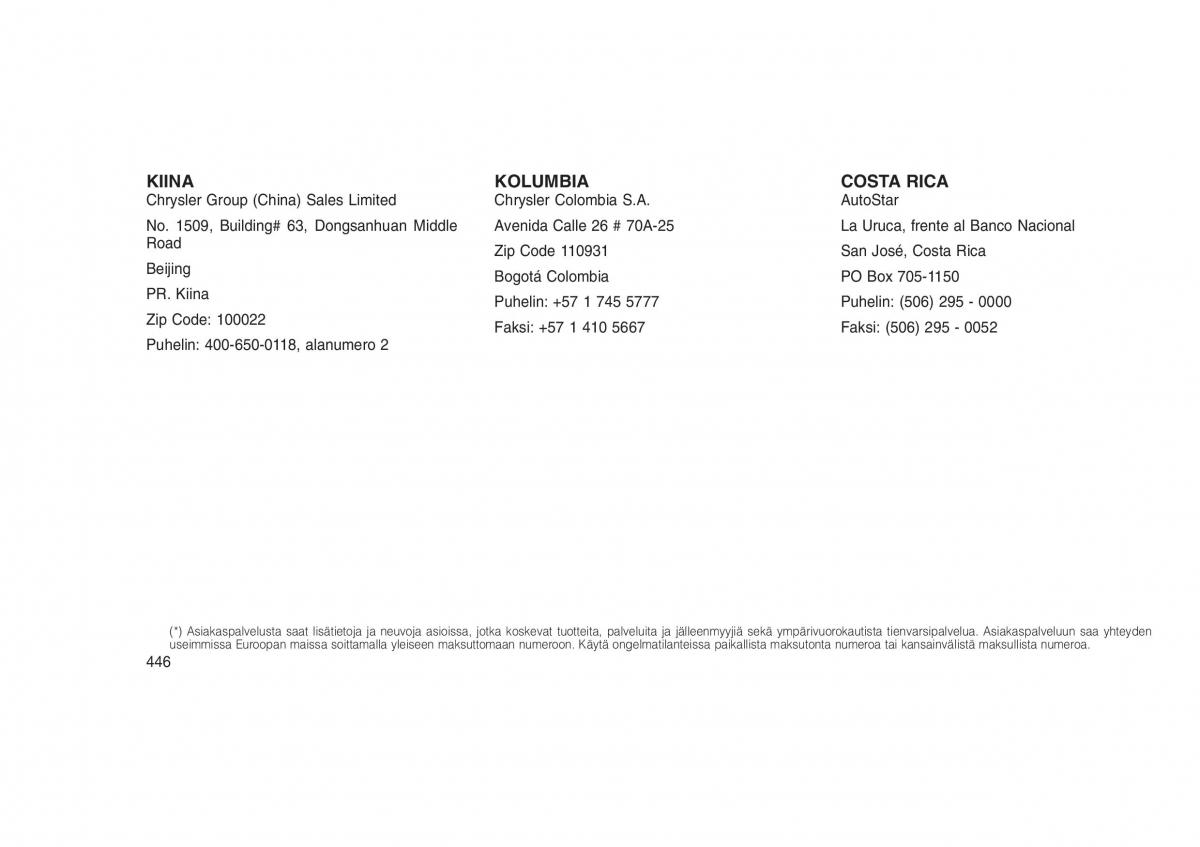 KIINA
Chrysler Group (China) Sales Limited

No. 1509, Building# 63, Dongsanhuan Middle Road

Beijing

PR. Kiina

Zip Code: 100022

Puhelin: 400-650-0118, alanumero 2

KOLUMBIA
Chrysler Colombia S.A.

Avenida Calle 26 # 70A-25

Zip Code 110931

Bogotá Colombia

Puhelin: +57 1 745 5777

Faksi: +57 1 410 5667

COSTA RICA
AutoStar

La Uruca, frente al Banco Nacional

San José, Costa Rica

PO Box 705-1150

Puhelin: (506) 295 - 0000

Faksi: (506) 295 - 0052

(*) Asiakaspalvelusta saat lisätietoja ja neuvoja asioissa, jotka koskevat tuotteita, palveluita ja jälleenmyyjiä sekä ympärivuorokautista tienvarsipalvelua. Asiakaspalveluun saa yhteyden useimmissa Euroopan maissa soittamalla yleiseen maksuttomaan numeroon. Käytä ongelmatilanteissa paikallista maksutonta numeroa tai kansainvälistä maksullista numeroa.

446